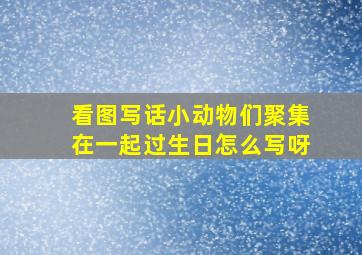 看图写话小动物们聚集在一起过生日怎么写呀